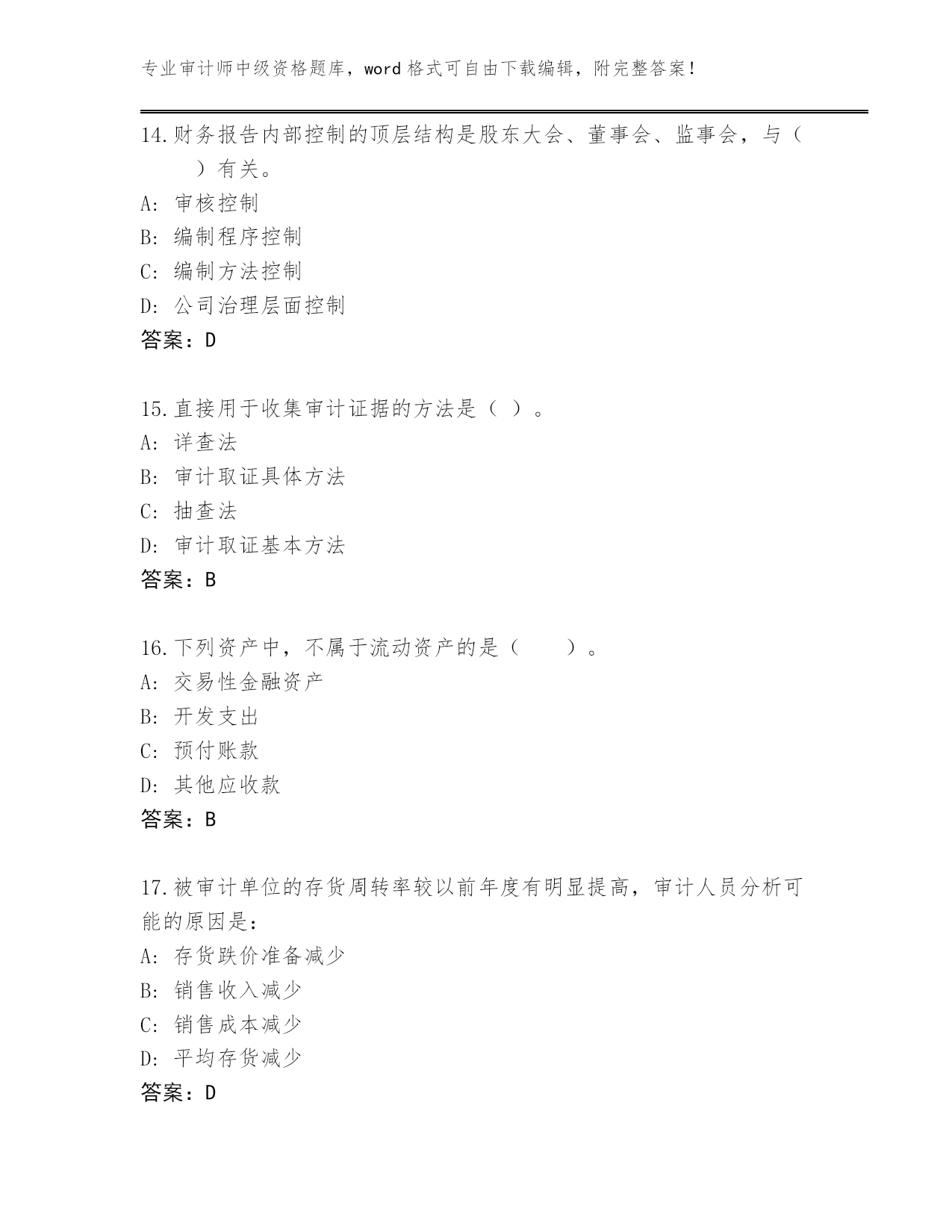 专业审计师中级资格题库，word 格式可自由下载编辑，附完整答案！

14.财务报告内部控制的顶层结构是股东大会、董事会、监事会，与（　）有关。
A: 审核控制
B: 编制程序控制
C: 编制方法控制
D: 公司治理层面控制
答案：D

15.直接用于收集审计证据的方法是（ ）。
A: 详查法
B: 审计取证具体方法
C: 抽查法
D: 审计取证基本方法
答案：B

16.下列资产中，不属于流动资产的是（　　）。
A: 交易性金融资产
B: 开发支出
C: 预付账款
D: 其他应收款
答案：B

17.被审计单位的存货周转率较以前年度有明显提高，审计人员分析可能的原因是：
A: 存货跌价准备减少
B: 销售收入减少
C: 销售成本减少
D: 平均存货减少
答案：D